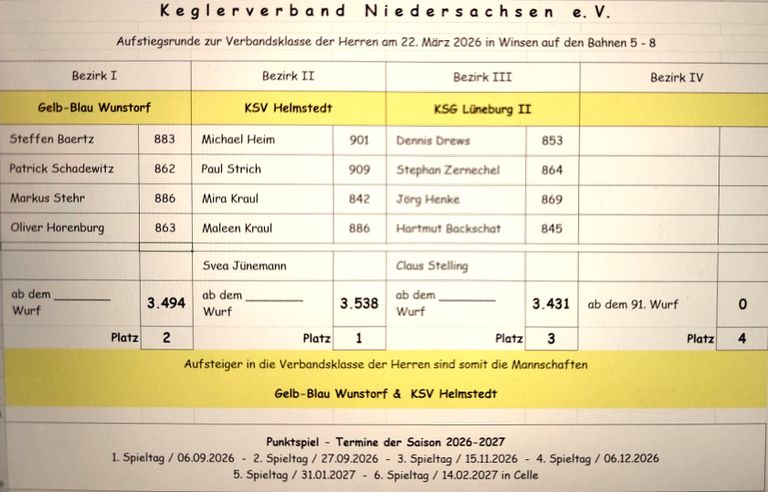 Keglerverband Niedersachsen e.V.

Aufstiegsrunde zur Verbandsklasse der Herren am 22. März 2026 in Winsen auf den Bahnen 5 - 8

| Bezirk I | | Bezirk II | | Bezirk III | | Bezirk IV | |
|---|---|---|---|---|---|---|---|
| Gelb-Blau Wunstorf | | KSV Helmstedt | | KSG Lüneburg II | | | |
| Steffen Baertz | 883 | Michael Heim | 901 | Dennis Drews | 853 | | |
| Patrick Schadewitz | 862 | Paul Strich | 909 | Stephan Zernechel | 864 | | |
| Markus Stehr | 886 | Mira Kraul | 842 | Jörg Henke | 869 | | |
| Oliver Horenburg | 863 | Maleen Kraul | 886 | Hartmut Backschat | 845 | | |
| | | Svea Jünemann | | Claus Stelling | | | |
| ab dem ________ Wurf | 3.494 | ab dem ________ Wurf | 3.538 | ab dem ________ Wurf | 3.431 | ab dem 91. Wurf | 0 |
| Platz | 2 | Platz | 1 | Platz | 3 | Platz | 4 |

Aufsteiger in die Verbandsklasse der Herren sind somit die Mannschaften

Gelb-Blau Wunstorf & KSV Helmstedt

Punktspiel - Termine der Saison 2026-2027
1. Spieltag / 06.09.2026 - 2. Spieltag / 27.09.2026 - 3. Spieltag / 15.11.2026 - 4. Spieltag / 06.12.2026
5. Spieltag / 31.01.2027 - 6. Spieltag / 14.02.2027 in Celle